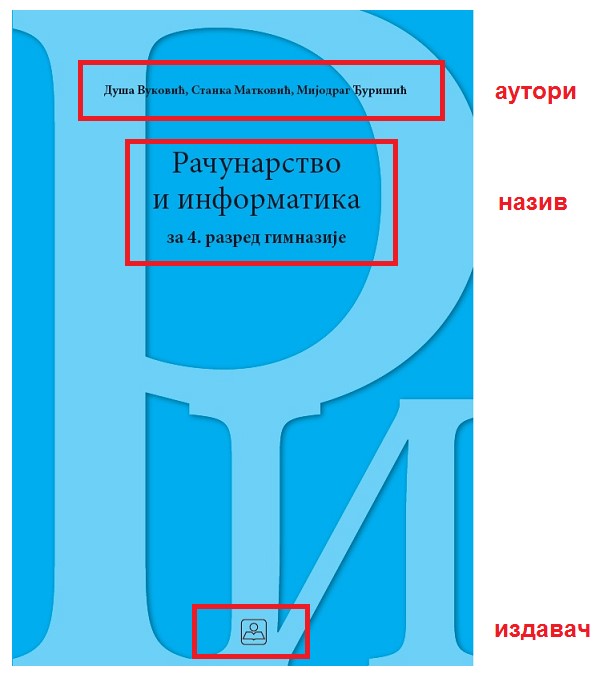 Душа Вуковић, Станка Матковић, Мијодраг Ђуришић

аутори

Рачунарство
и информатика
за 4. разред гимназије

назив

издавач